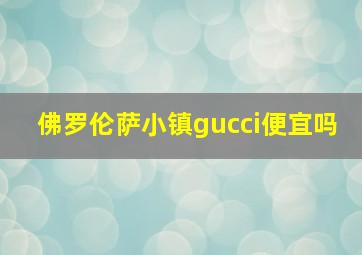 佛罗伦萨小镇gucci便宜吗